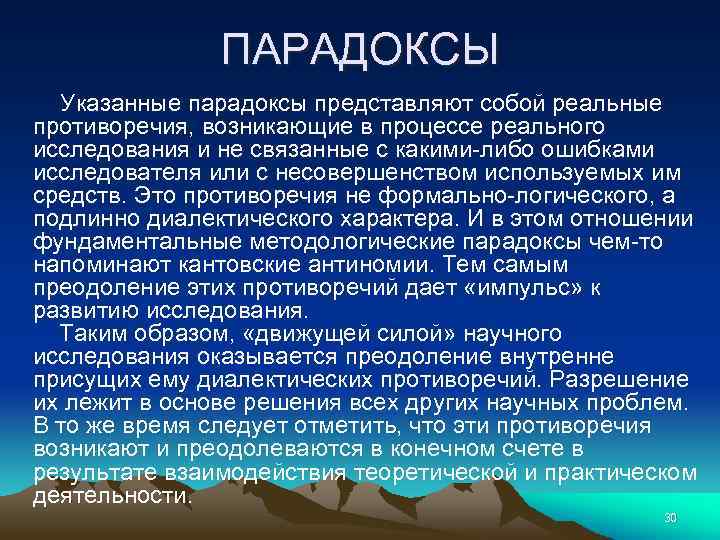 ПАРАДОКСЫ

Указанные парадоксы представляют собой реальные противоречия, возникающие в процессе реального исследования и не связанные с какими-либо ошибками исследователя или с несовершенством используемых им средств. Это противоречия не формально-логического, а подлинно диалектического характера. И в этом отношении фундаментальные методологические парадоксы чем-то напоминают кантовские антиномии. Тем самым преодоление этих противоречий дает «импульс» к развитию исследования.

Таким образом, «движущей силой» научного исследования оказывается преодоление внутренне присущих ему диалектических противоречий. Разрешение их лежит в основе решения всех других научных проблем. В то же время следует отметить, что эти противоречия возникают и преодолеваются в конечном счете в результате взаимодействия теоретической и практическом деятельности.

30